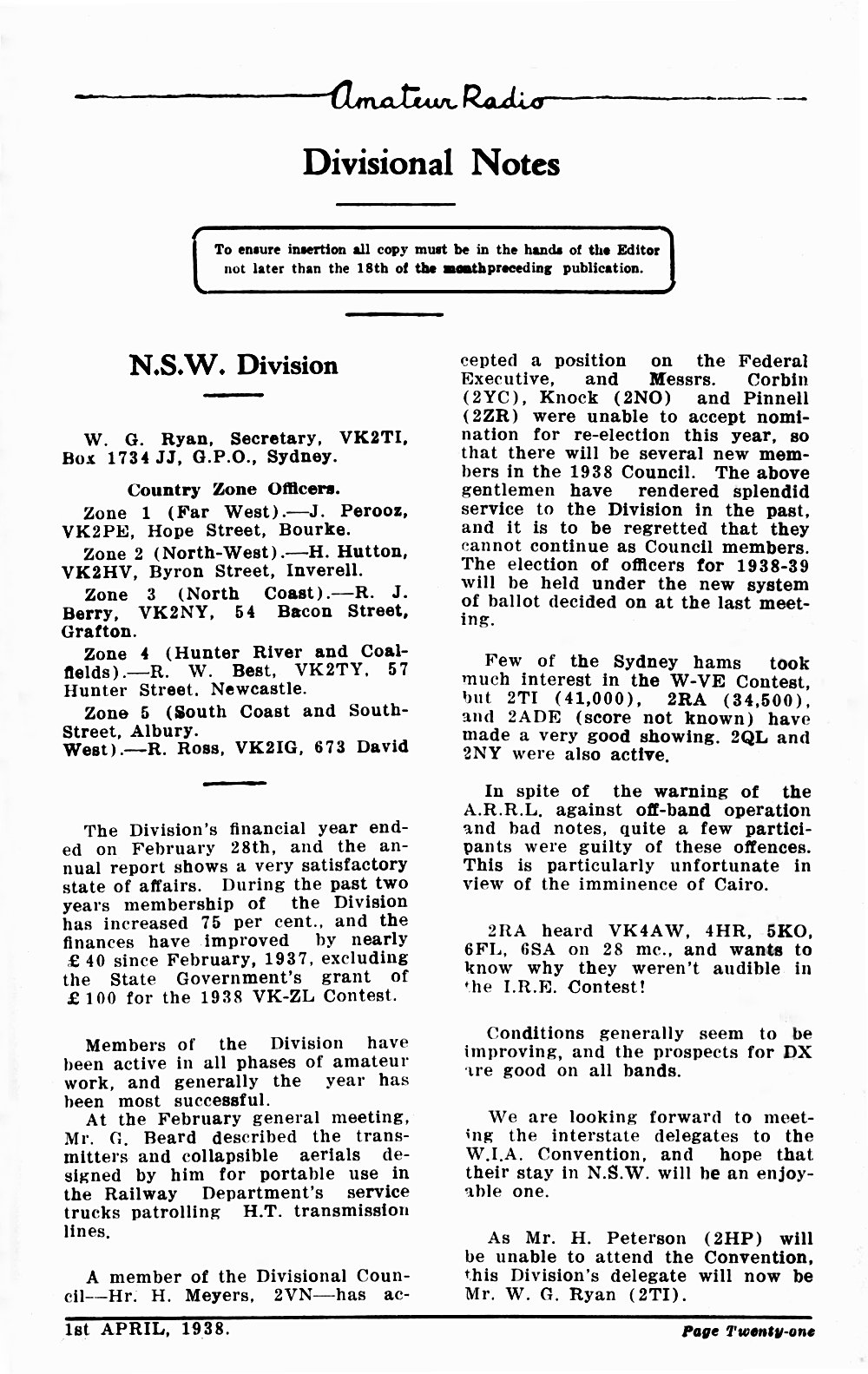 Amateur Radio

Divisional Notes

To ensure insertion all copy must be in the hands of the Editor not later than the 18th of the monthpreceding publication.

N.S.W. Division

W. G. Ryan, Secretary, VK2TI, Box 1734 JJ, G.P.O., Sydney.

Country Zone Officers.

Zone 1 (Far West).—J. Perooz, VK2PE, Hope Street, Bourke.

Zone 2 (North-West).—H. Hutton, VK2HV, Byron Street, Inverell.

Zone 3 (North Coast).—R. J. Berry, VK2NY, 54 Bacon Street, Grafton.

Zone 4 (Hunter River and Coalfields).—R. W. Best, VK2TY, 57 Hunter Street, Newcastle.

Zone 5 (South Coast and South-Street, Albury. West).—R. Ross, VK2IG, 673 David

The Division's financial year ended on February 28th, and the annual report shows a very satisfactory state of affairs. During the past two years membership of the Division has increased 75 per cent., and the finances have improved by nearly £40 since February, 1937, excluding the State Government's grant of £100 for the 1938 VK-ZL Contest.

Members of the Division have been active in all phases of amateur work, and generally the year has been most successful.

At the February general meeting, Mr. G. Beard described the transmitters and collapsible aerials designed by him for portable use in the Railway Department's service trucks patrolling H.T. transmission lines.

A member of the Divisional Council—Hr. H. Meyers, 2VN—has accepted a position on the Federal Executive, and Messrs. Corbin (2YC), Knock (2NO) and Pinnell (2ZR) were unable to accept nomination for re-election this year, so that there will be several new members in the 1938 Council. The above gentlemen have rendered splendid service to the Division in the past, and it is to be regretted that they cannot continue as Council members. The election of officers for 1938-39 will be held under the new system of ballot decided on at the last meeting.

Few of the Sydney hams took much interest in the W-VE Contest, but 2TI (41,000), 2RA (34,500), and 2ADE (score not known) have made a very good showing. 2QL and 2NY were also active.

In spite of the warning of the A.R.R.L. against off-band operation and bad notes, quite a few participants were guilty of these offences. This is particularly unfortunate in view of the imminence of Cairo.

2RA heard VK4AW, 4HR, 5KO, 6FL, 6SA on 28 mc., and wants to know why they weren't audible in the I.R.E. Contest!

Conditions generally seem to be improving, and the prospects for DX are good on all bands.

We are looking forward to meeting the interstate delegates to the W.I.A. Convention, and hope that their stay in N.S.W. will be an enjoyable one.

As Mr. H. Peterson (2HP) will be unable to attend the Convention, this Division's delegate will now be Mr. W. G. Ryan (2TI).

1st APRIL, 1938.

Page Twenty-one